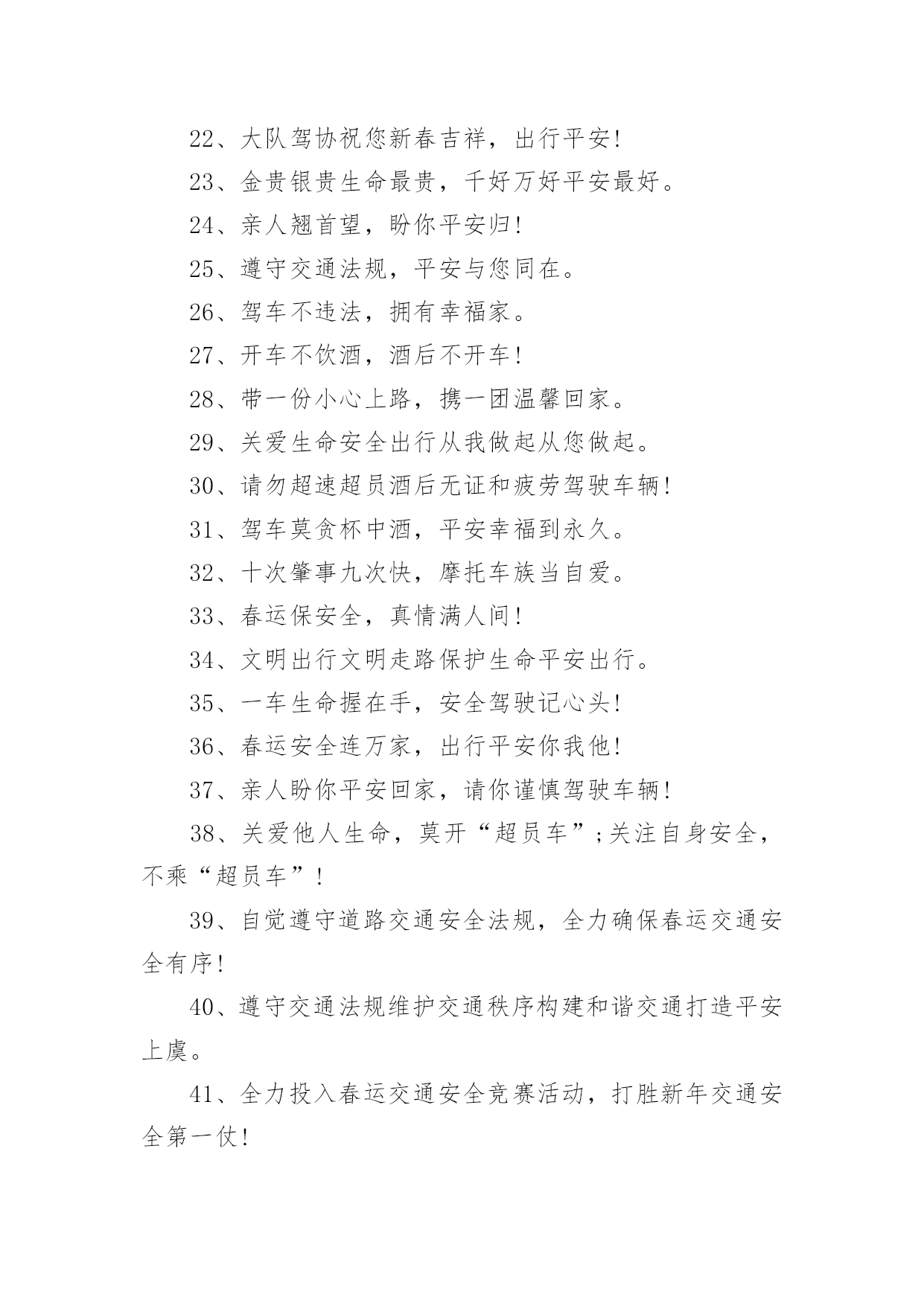 22、大队驾协祝您新春吉祥，出行平安!

23、金贵银贵生命最贵，千好万好平安最好。

24、亲人翘首望，盼你平安归!

25、遵守交通法规，平安与您同在。

26、驾车不违法，拥有幸福家。

27、开车不饮酒，酒后不开车!

28、带一份小心上路，携一团温馨回家。

29、关爱生命安全出行从我做起从您做起。

30、请勿超速超员酒后无证和疲劳驾驶车辆!

31、驾车莫贪杯中酒，平安幸福到永久。

32、十次肇事九次快，摩托车族当自爱。

33、春运保安全，真情满人间!

34、文明出行文明走路保护生命平安出行。

35、一车生命握在手，安全驾驶记心头!

36、春运安全连万家，出行平安你我他!

37、亲人盼你平安回家，请你谨慎驾驶车辆!

38、关爱他人生命，莫开“超员车”;关注自身安全，不乘“超员车”!

39、自觉遵守道路交通安全法规，全力确保春运交通安全有序!

40、遵守交通法规维护交通秩序构建和谐交通打造平安上虞。

41、全力投入春运交通安全竞赛活动，打胜新年交通安全第一仗!